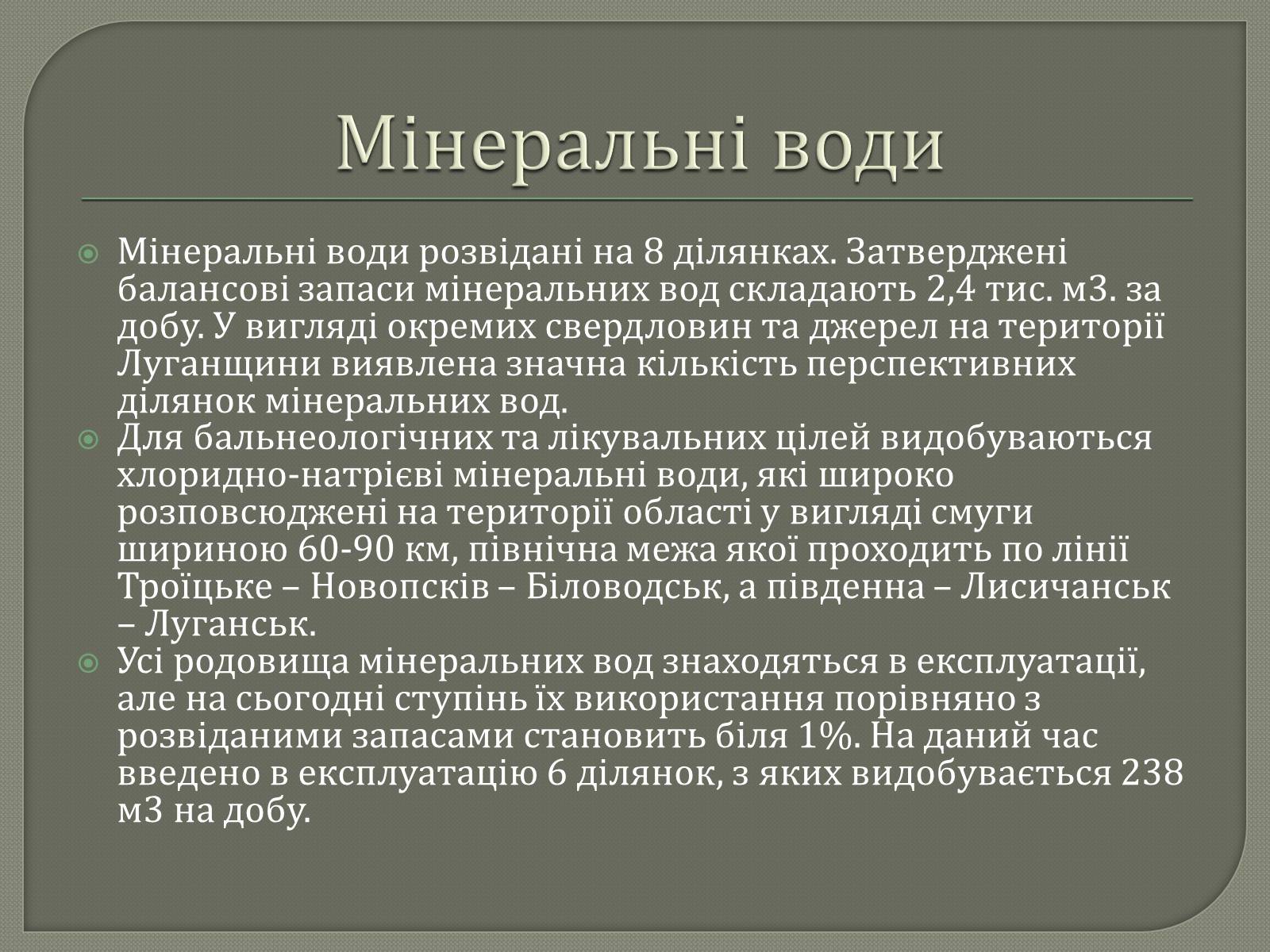 Мінеральні води

Мінеральні води розвідані на 8 ділянках. Затверджені балансові запаси мінеральних вод складають 2,4 тис. м3. за добу. У вигляді окремих свердловин та джерел на території Луганщини виявлена значна кількість перспективних ділянок мінеральних вод.

Для бальнеологічних та лікувальних цілей видобуваються хлоридно-натрієві мінеральні води, які широко розповсюджені на території області у вигляді смуги шириною 60-90 км, північна межа якої проходить по лінії Троїцьке – Новопсків – Біловодськ, а південна – Лисичанськ – Луганськ.

Усі родовища мінеральних вод знаходяться в експлуатації, але на сьогодні ступінь їх використання порівняно з розвіданими запасами становить біля 1%. На даний час введено в експлуатацію 6 ділянок, з яких видобувається 238 м3 на добу.